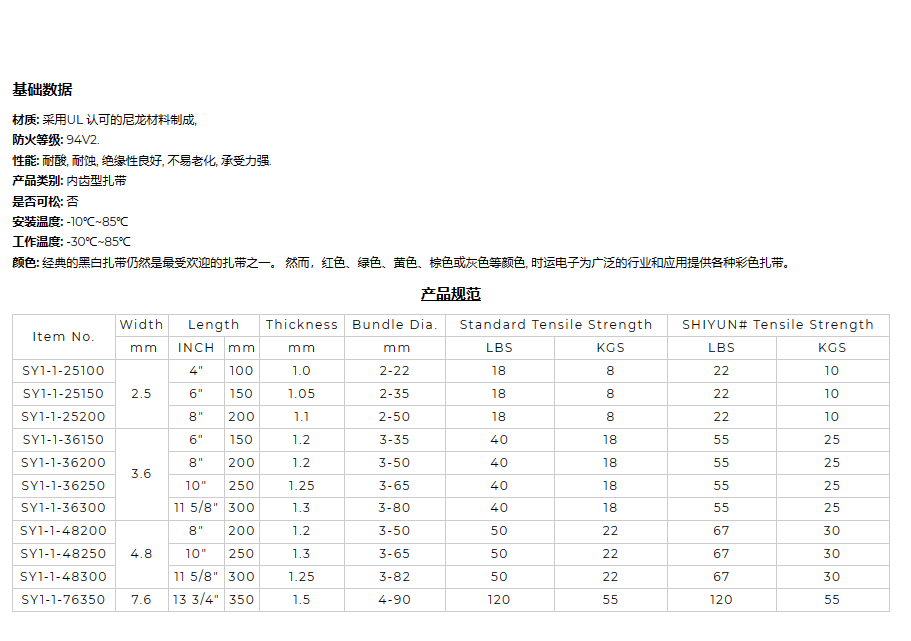 基础数据

材质: 采用UL 认可的尼龙材料制成,
防火等级: 94V2.
性能: 耐酸, 耐蚀, 绝缘性良好, 不易老化, 承受力强.
产品类别: 内齿型扎带
是否可松: 否
安装温度: -10℃~85℃
工作温度: -30℃~85℃
颜色: 经典的黑白扎带仍然是最受欢迎的扎带之一。 然而，红色、绿色、黄色、棕色或灰色等颜色, 时运电子为广泛的行业和应用提供各种彩色扎带。

产品规范

| Item No. | Width | Length | | Thickness | Bundle Dia. | Standard Tensile Strength | | SHIYUN# Tensile Strength | |
|---|---|---|---|---|---|---|---|---|---|
| | mm | INCH | mm | mm | mm | LBS | KGS | LBS | KGS |
| SY1-1-25100 | 2.5 | 4" | 100 | 1.0 | 2-22 | 18 | 8 | 22 | 10 |
| SY1-1-25150 | | 6" | 150 | 1.05 | 2-35 | 18 | 8 | 22 | 10 |
| SY1-1-25200 | | 8" | 200 | 1.1 | 2-50 | 18 | 8 | 22 | 10 |
| SY1-1-36150 | 3.6 | 6" | 150 | 1.2 | 3-35 | 40 | 18 | 55 | 25 |
| SY1-1-36200 | | 8" | 200 | 1.2 | 3-50 | 40 | 18 | 55 | 25 |
| SY1-1-36250 | | 10" | 250 | 1.25 | 3-65 | 40 | 18 | 55 | 25 |
| SY1-1-36300 | | 11 5/8" | 300 | 1.3 | 3-80 | 40 | 18 | 55 | 25 |
| SY1-1-48200 | 4.8 | 8" | 200 | 1.2 | 3-50 | 50 | 22 | 67 | 30 |
| SY1-1-48250 | | 10" | 250 | 1.3 | 3-65 | 50 | 22 | 67 | 30 |
| SY1-1-48300 | | 11 5/8" | 300 | 1.25 | 3-82 | 50 | 22 | 67 | 30 |
| SY1-1-76350 | 7.6 | 13 3/4" | 350 | 1.5 | 4-90 | 120 | 55 | 120 | 55 |